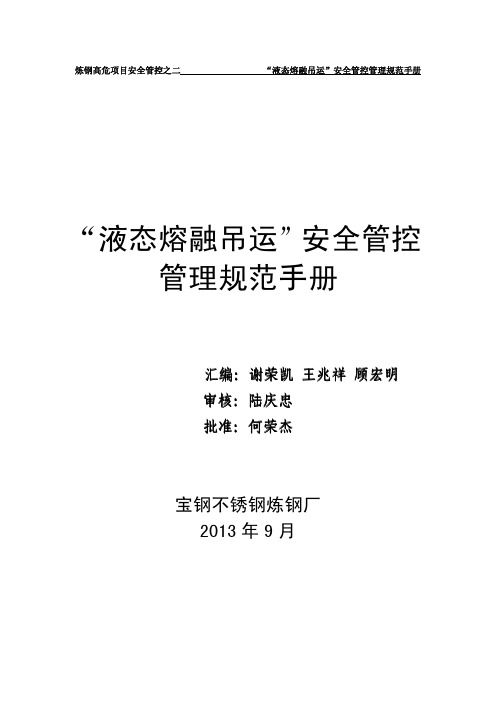 炼钢高危项目安全管控之二 “液态熔融吊运”安全管控管理规范手册

“液态熔融吊运”安全管控管理规范手册

汇编：谢荣凯 王兆祥 顾宏明
审核：陆庆忠
批准：何荣杰

宝钢不锈钢炼钢厂
2013 年 9 月